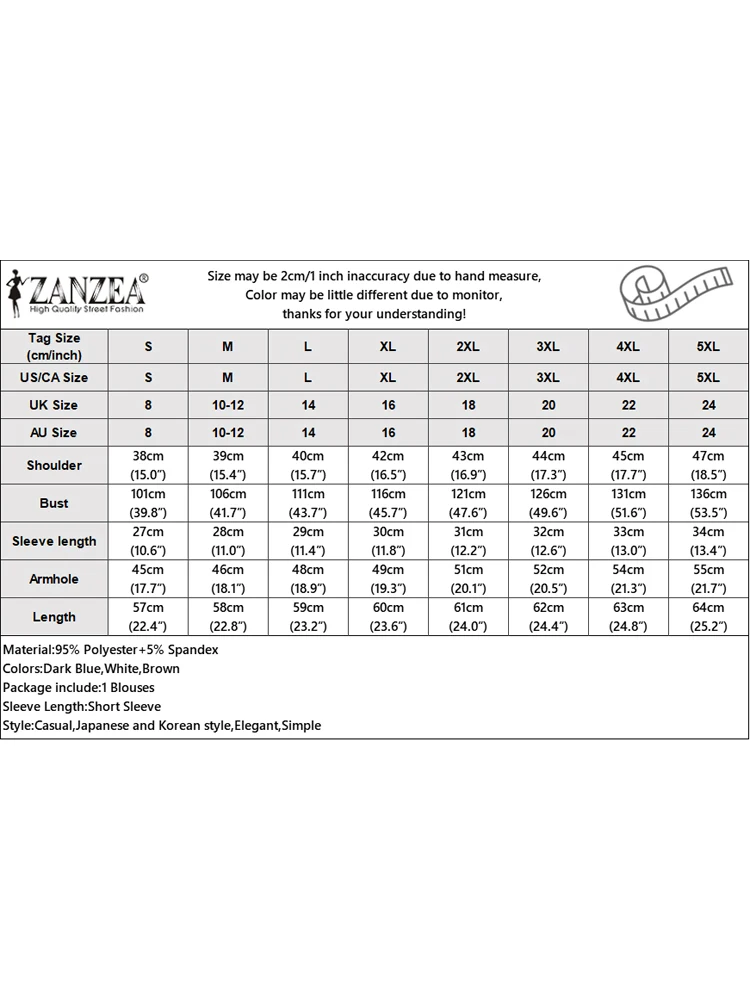 ZANZEA®
High Quality Street Fashion

Size may be 2cm/1 inch inaccuracy due to hand measure, Color may be little different due to monitor, thanks for your understanding!

| Tag Size (cm/inch) | S | M | L | XL | 2XL | 3XL | 4XL | 5XL |
|---|---|---|---|---|---|---|---|---|
| US/CA Size | S | M | L | XL | 2XL | 3XL | 4XL | 5XL |
| UK Size | 8 | 10-12 | 14 | 16 | 18 | 20 | 22 | 24 |
| AU Size | 8 | 10-12 | 14 | 16 | 18 | 20 | 22 | 24 |
| Shoulder | 38cm (15.0") | 39cm (15.4") | 40cm (15.7") | 42cm (16.5") | 43cm (16.9") | 44cm (17.3") | 45cm (17.7") | 47cm (18.5") |
| Bust | 101cm (39.8") | 106cm (41.7") | 111cm (43.7") | 116cm (45.7") | 121cm (47.6") | 126cm (49.6") | 131cm (51.6") | 136cm (53.5") |
| Sleeve length | 27cm (10.6") | 28cm (11.0") | 29cm (11.4") | 30cm (11.8") | 31cm (12.2") | 32cm (12.6") | 33cm (13.0") | 34cm (13.4") |
| Armhole | 45cm (17.7") | 46cm (18.1") | 48cm (18.9") | 49cm (19.3") | 51cm (20.1") | 52cm (20.5") | 54cm (21.3") | 55cm (21.7") |
| Length | 57cm (22.4") | 58cm (22.8") | 59cm (23.2") | 60cm (23.6") | 61cm (24.0") | 62cm (24.4") | 63cm (24.8") | 64cm (25.2") |

Material:95% Polyester+5% Spandex
Colors:Dark Blue,White,Brown
Package include:1 Blouses
Sleeve Length:Short Sleeve
Style:Casual,Japanese and Korean style,Elegant,Simple